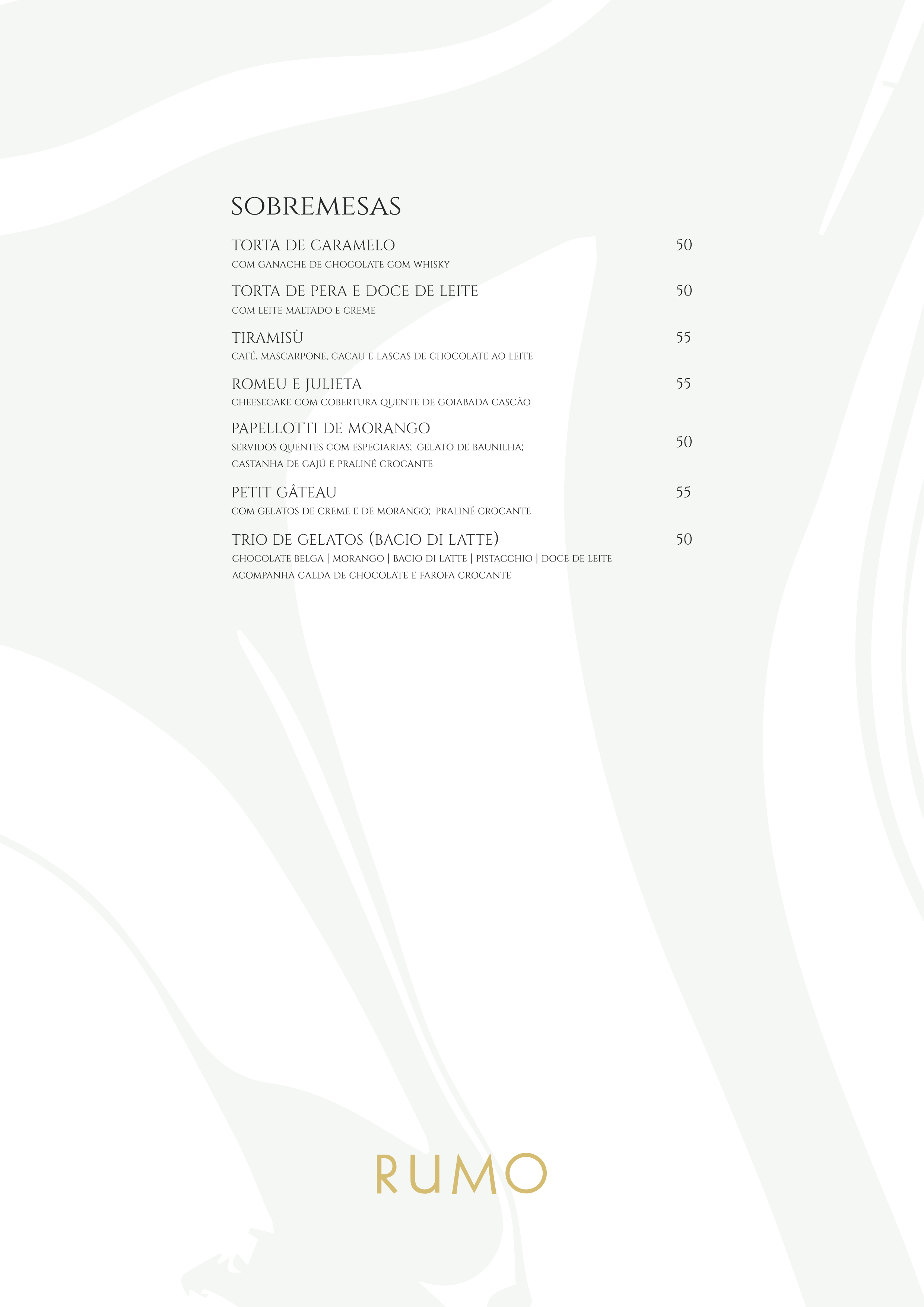 SOBREMESAS

TORTA DE CARAMELO 50
COM GANACHE DE CHOCOLATE COM WHISKY

TORTA DE PERA E DOCE DE LEITE 50
COM LEITE MALTADO E CREME

TIRAMISÙ 55
CAFÉ, MASCARPONE, CACAU E LASCAS DE CHOCOLATE AO LEITE

ROMEU E JULIETA 55
CHEESECAKE COM COBERTURA QUENTE DE GOIABADA CASCÃO

PAPELLOTTI DE MORANGO 50
SERVIDOS QUENTES COM ESPECIARIAS; GELATO DE BAUNILHA; CASTANHA DE CAJÚ E PRALINÉ CROCANTE

PETIT GÂTEAU 55
COM GELATOS DE CREME E DE MORANGO; PRALINÉ CROCANTE

TRIO DE GELATOS (BACIO DI LATTE) 50
CHOCOLATE BELGA | MORANGO | BACIO DI LATTE | PISTACCHIO | DOCE DE LEITE
ACOMPANHA CALDA DE CHOCOLATE E FAROFA CROCANTE

RUMO